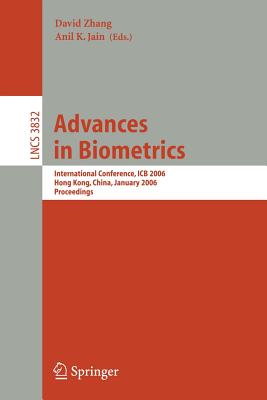 David Zhang
Anil K. Jain (Eds.)

LNCS 3832

Advances in Biometrics

International Conference, ICB 2006
Hong Kong, China, January 2006
Proceedings

Springer